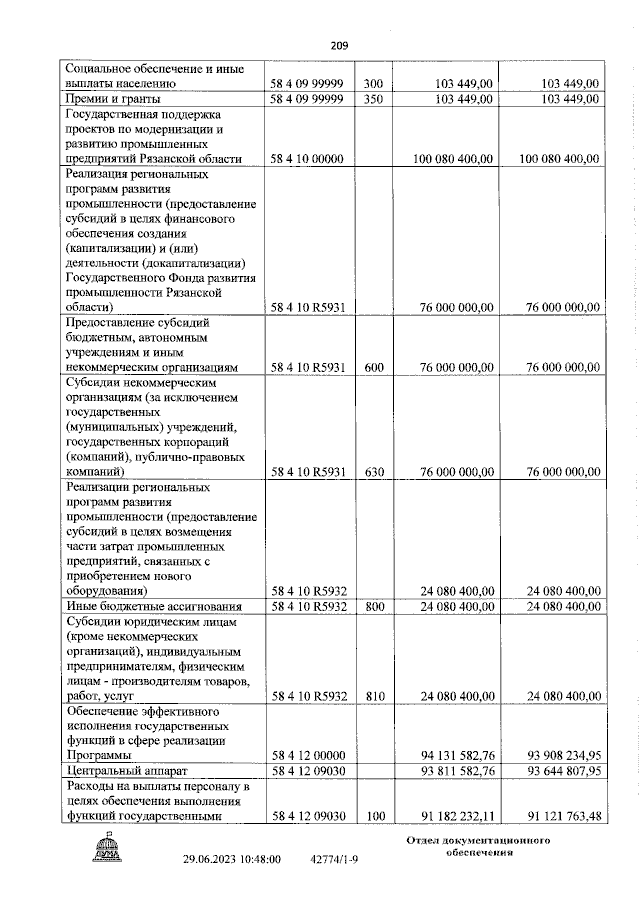 209

| | | | | |
|---|---|---|---|---|
| Социальное обеспечение и иные выплаты населению | 58 4 09 99999 | 300 | 103 449,00 | 103 449,00 |
| Премии и гранты | 58 4 09 99999 | 350 | 103 449,00 | 103 449,00 |
| Государственная поддержка проектов по модернизации и развитию промышленных предприятий Рязанской области | 58 4 10 00000 | | 100 080 400,00 | 100 080 400,00 |
| Реализация региональных программ развития промышленности (предоставление субсидий в целях финансового обеспечения создания (капитализации) и (или) деятельности (докапитализации) Государственного Фонда развития промышленности Рязанской области) | 58 4 10 R5931 | | 76 000 000,00 | 76 000 000,00 |
| Предоставление субсидий бюджетным, автономным учреждениям и иным некоммерческим организациям | 58 4 10 R5931 | 600 | 76 000 000,00 | 76 000 000,00 |
| Субсидии некоммерческим организациям (за исключением государственных (муниципальных) учреждений, государственных корпораций (компаний), публично-правовых компаний) | 58 4 10 R5931 | 630 | 76 000 000,00 | 76 000 000,00 |
| Реализации региональных программ развития промышленности (предоставление субсидий в целях возмещения части затрат промышленных предприятий, связанных с приобретением нового оборудования) | 58 4 10 R5932 | | 24 080 400,00 | 24 080 400,00 |
| Иные бюджетные ассигнования | 58 4 10 R5932 | 800 | 24 080 400,00 | 24 080 400,00 |
| Субсидии юридическим лицам (кроме некоммерческих организаций), индивидуальным предпринимателям, физическим лицам - производителям товаров, работ, услуг | 58 4 10 R5932 | 810 | 24 080 400,00 | 24 080 400,00 |
| Обеспечение эффективного исполнения государственных функций в сфере реализации Программы | 58 4 12 00000 | | 94 131 582,76 | 93 908 234,95 |
| Центральный аппарат | 58 4 12 09030 | | 93 811 582,76 | 93 644 807,95 |
| Расходы на выплаты персоналу в целях обеспечения выполнения функций государственными | 58 4 12 09030 | 100 | 91 182 232,11 | 91 121 763,48 |

29.06.2023 10:48:00 42774/1-9

Отдел документационного обеспечения